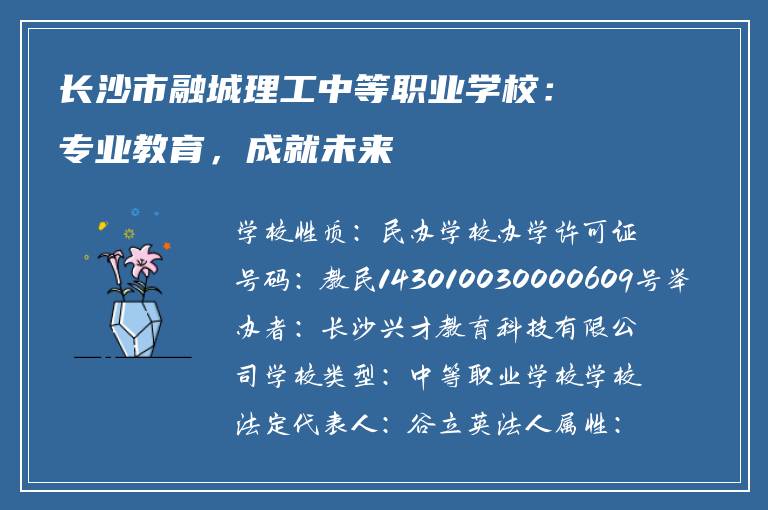 长沙市融城理工中等职业学校：专业教育，成就未来

学校性质：民办学校办学许可证号码：教民143010030000609号举办者：长沙兴才教育科技有限公司学校类型：中等职业学校学校法定代表人：谷立英法人属性：